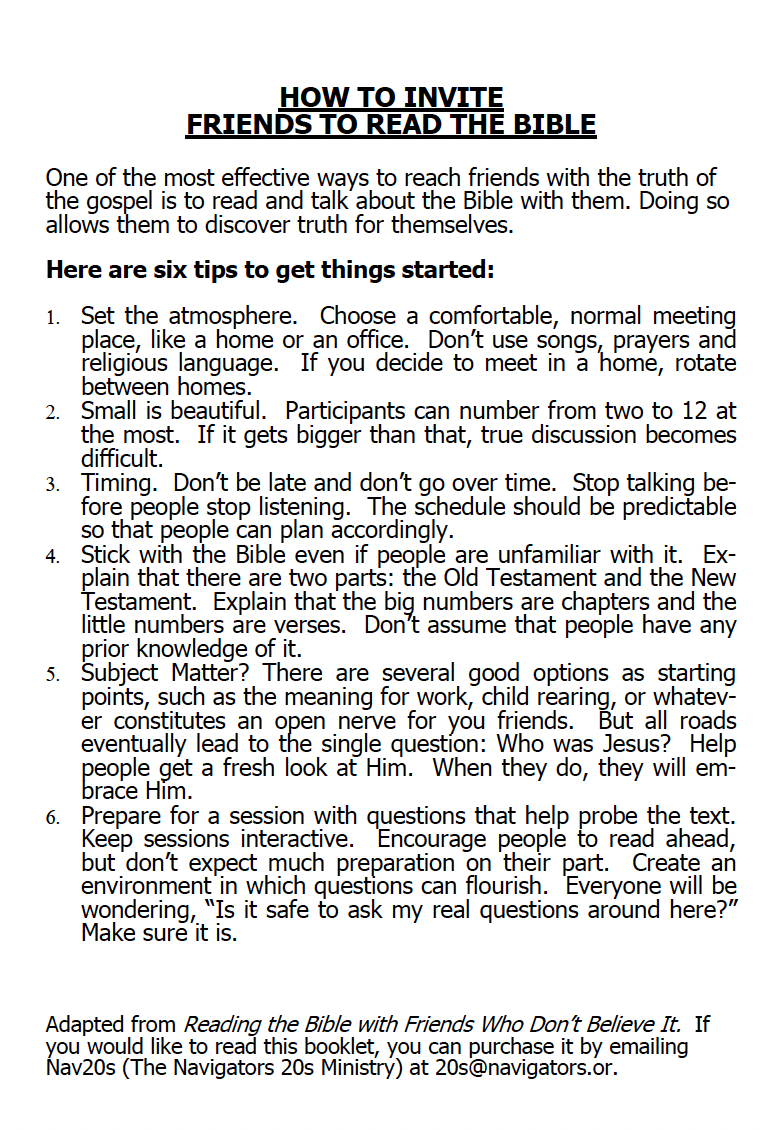 HOW TO INVITE
FRIENDS TO READ THE BIBLE

One of the most effective ways to reach friends with the truth of the gospel is to read and talk about the Bible with them. Doing so allows them to discover truth for themselves.

Here are six tips to get things started:

1. Set the atmosphere. Choose a comfortable, normal meeting place, like a home or an office. Don't use songs, prayers and religious language. If you decide to meet in a home, rotate between homes.
2. Small is beautiful. Participants can number from two to 12 at the most. If it gets bigger than that, true discussion becomes difficult.
3. Timing. Don't be late and don't go over time. Stop talking before people stop listening. The schedule should be predictable so that people can plan accordingly.
4. Stick with the Bible even if people are unfamiliar with it. Explain that there are two parts: the Old Testament and the New Testament. Explain that the big numbers are chapters and the little numbers are verses. Don't assume that people have any prior knowledge of it.
5. Subject Matter? There are several good options as starting points, such as the meaning for work, child rearing, or whatever constitutes an open nerve for you friends. But all roads eventually lead to the single question: Who was Jesus? Help people get a fresh look at Him. When they do, they will embrace Him.
6. Prepare for a session with questions that help probe the text. Keep sessions interactive. Encourage people to read ahead, but don't expect much preparation on their part. Create an environment in which questions can flourish. Everyone will be wondering, "Is it safe to ask my real questions around here?" Make sure it is.

Adapted from Reading the Bible with Friends Who Don't Believe It. If you would like to read this booklet, you can purchase it by emailing Nav20s (The Navigators 20s Ministry) at 20s@navigators.or.